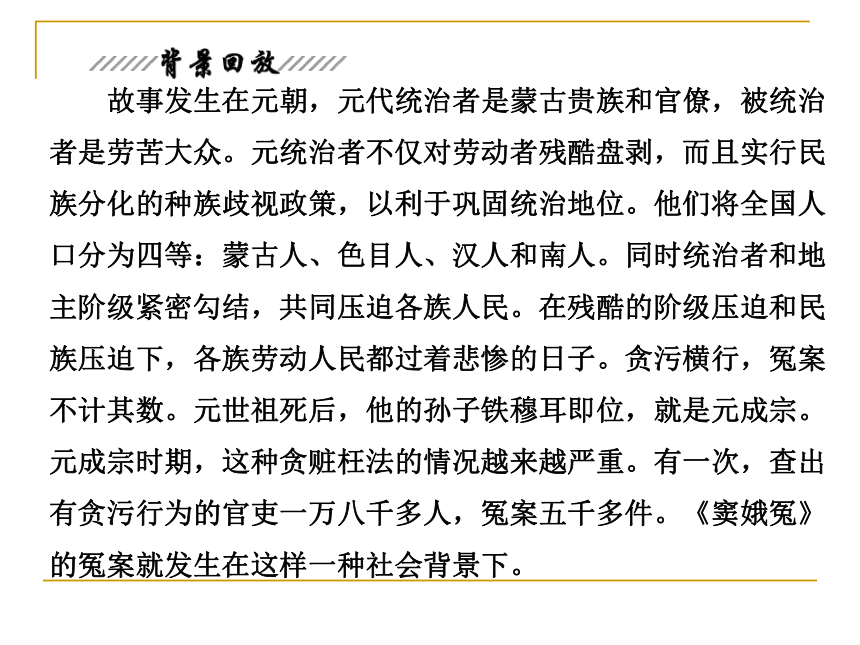 背景回放

故事发生在元朝，元代统治者是蒙古贵族和官僚，被统治者是劳苦大众。元统治者不仅对劳动者残酷盘剥，而且实行民族分化的种族歧视政策，以利于巩固统治地位。他们将全国人口分为四等：蒙古人、色目人、汉人和南人。同时统治者和地主阶级紧密勾结，共同压迫各族人民。在残酷的阶级压迫和民族压迫下，各族劳动人民都过着悲惨的日子。贪污横行，冤案不计其数。元世祖死后，他的孙子铁穆耳即位，就是元成宗。元成宗时期，这种贪赃枉法的情况越来越严重。有一次，查出有贪污行为的官吏一万八千多人，冤案五千多件。《窦娥冤》的冤案就发生在这样一种社会背景下。